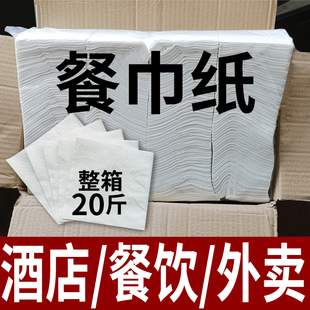 餐巾纸

整箱
20斤

酒店/餐饮/外卖